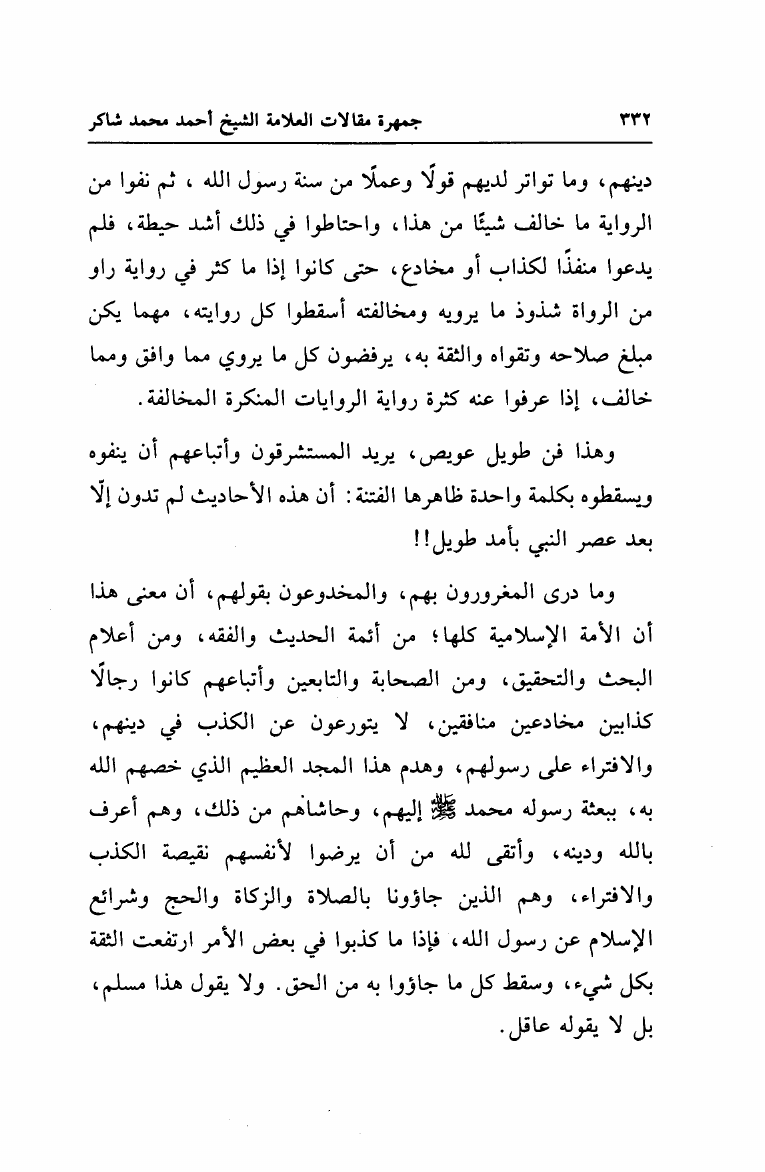 ٣٣٢ جمهرة مقالات العلامة الشيخ أحمد محمد شاكر

دينهم، وما تواتر لديهم قولًا وعملًا من سنة رسول الله ، ثم نفوا من الرواية ما خالف شيئًا من هذا، واحتاطوا في ذلك أشد حيطة، فلم يدعوا منفذًا لكذاب أو مخادع، حتى كانوا إذا ما كثر في رواية راو من الرواة شذوذ ما يرويه ومخالفته أسقطوا كل روايته، مهما يكن مبلغ صلاحه وتقواه والثقة به، يرفضون كل ما يروي مما وافق ومما خالف، إذا عرفوا عنه كثرة رواية الروايات المنكرة المخالفة.

وهذا فن طويل عويص، يريد المستشرقون وأتباعهم أن ينفوه ويسقطوه بكلمة واحدة ظاهرها الفتنة: أن هذه الأحاديث لم تدون إلّا بعد عصر النبي بأمد طويل!!

وما درى المغرورون بهم، والمخدوعون بقولهم، أن معنى هذا أن الأمة الإسلامية كلها؛ من أئمة الحديث والفقه، ومن أعلام البحث والتحقيق، ومن الصحابة والتابعين وأتباعهم كانوا رجالًا كذابين مخادعين منافقين، لا يتورعون عن الكذب في دينهم، والافتراء على رسولهم، وهدم هذا المجد العظيم الذي خصهم الله به، ببعثة رسوله محمد ﷺ إليهم، وحاشاهم من ذلك، وهم أعرف بالله ودينه، وأتقى لله من أن يرضوا لأنفسهم نقيصة الكذب والافتراء، وهم الذين جاؤونا بالصلاة والزكاة والحج وشرائع الإسلام عن رسول الله، فإذا ما كذبوا في بعض الأمر ارتفعت الثقة بكل شيء، وسقط كل ما جاؤوا به من الحق. ولا يقول هذا مسلم، بل لا يقوله عاقل.